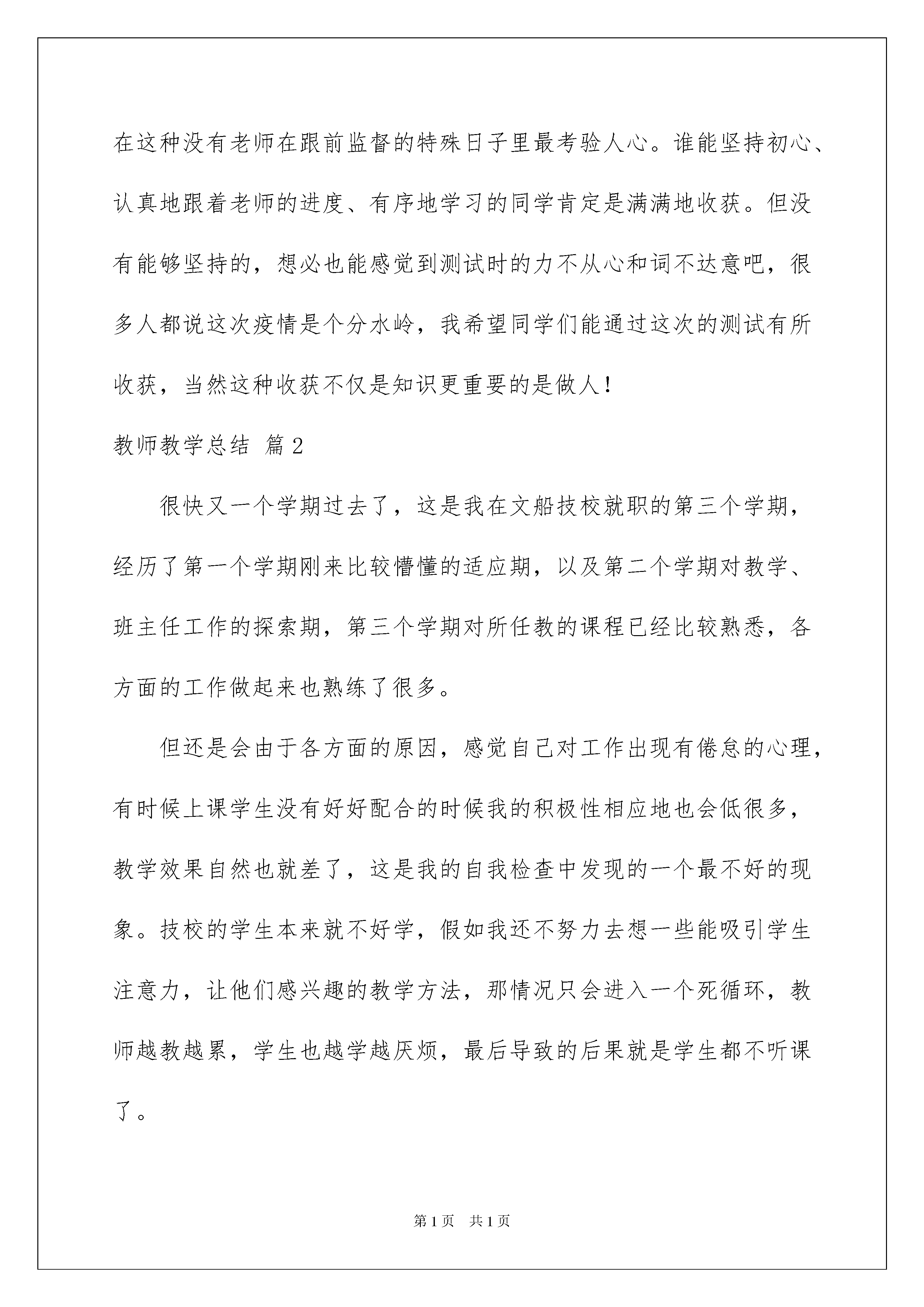 在这种没有老师在跟前监督的特殊日子里最考验人心。谁能坚持初心、认真地跟着老师的进度、有序地学习的同学肯定是满满地收获。但没有能够坚持的，想必也能感觉到测试时的力不从心和词不达意吧，很多人都说这次疫情是个分水岭，我希望同学们能通过这次的测试有所收获，当然这种收获不仅是知识更重要的是做人！

教师教学总结 篇2

很快又一个学期过去了，这是我在文船技校就职的第三个学期，经历了第一个学期刚来比较懵懂的适应期，以及第二个学期对教学、班主任工作的探索期，第三个学期对所任教的课程已经比较熟悉，各方面的工作做起来也熟练了很多。

但还是会由于各方面的原因，感觉自己对工作出现有倦怠的心理，有时候上课学生没有好好配合的时候我的积极性相应地也会低很多，教学效果自然也就差了，这是我的自我检查中发现的一个最不好的现象。技校的学生本来就不好学，假如我还不努力去想一些能吸引学生注意力，让他们感兴趣的教学方法，那情况只会进入一个死循环，教师越教越累，学生也越学越厌烦，最后导致的后果就是学生都不听课了。

第1页 共1页